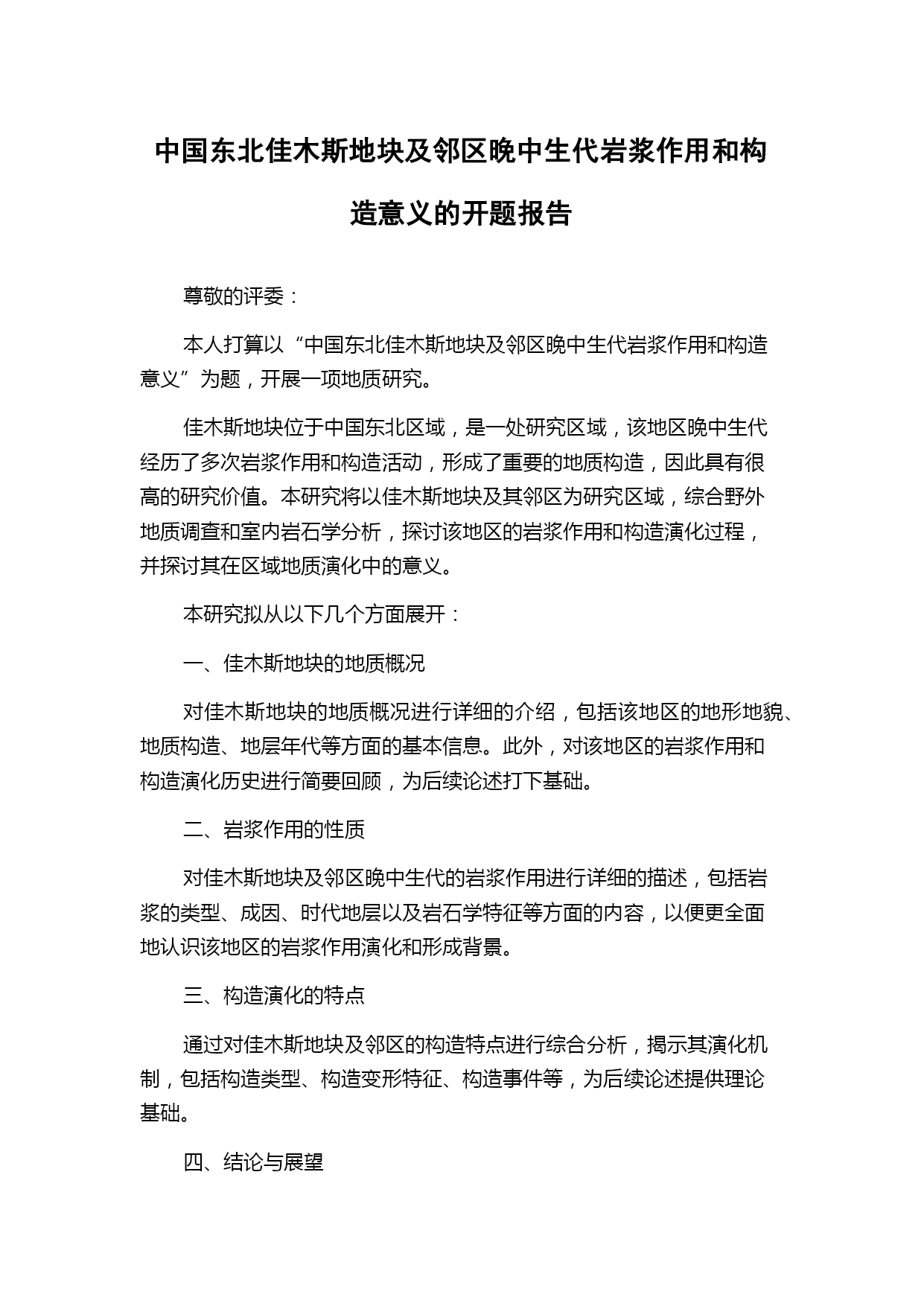 中国东北佳木斯地块及邻区晚中生代岩浆作用和构造意义的开题报告

尊敬的评委：

本人打算以“中国东北佳木斯地块及邻区晚中生代岩浆作用和构造意义”为题，开展一项地质研究。

佳木斯地块位于中国东北区域，是一处研究区域，该地区晚中生代经历了多次岩浆作用和构造活动，形成了重要的地质构造，因此具有很高的研究价值。本研究将以佳木斯地块及其邻区为研究区域，综合野外地质调查和室内岩石学分析，探讨该地区的岩浆作用和构造演化过程，并探讨其在区域地质演化中的意义。

本研究拟从以下几个方面展开：

一、佳木斯地块的地质概况

对佳木斯地块的地质概况进行详细的介绍，包括该地区的地形地貌、地质构造、地层年代等方面的基本信息。此外，对该地区的岩浆作用和构造演化历史进行简要回顾，为后续论述打下基础。

二、岩浆作用的性质

对佳木斯地块及邻区晚中生代的岩浆作用进行详细的描述，包括岩浆的类型、成因、时代地层以及岩石学特征等方面的内容，以便更全面地认识该地区的岩浆作用演化和形成背景。

三、构造演化的特点

通过对佳木斯地块及邻区的构造特点进行综合分析，揭示其演化机制，包括构造类型、构造变形特征、构造事件等，为后续论述提供理论基础。

四、结论与展望